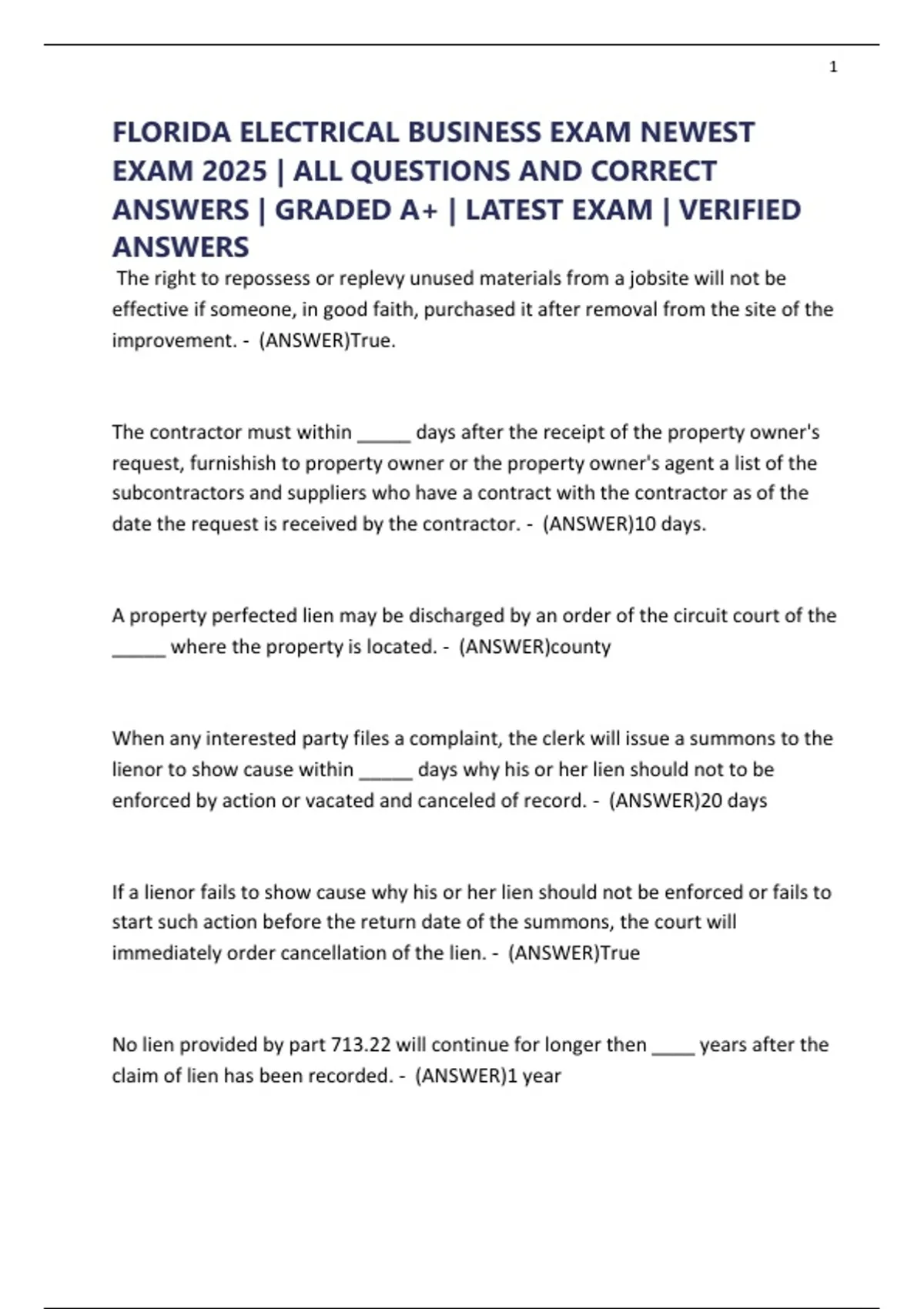 1

FLORIDA ELECTRICAL BUSINESS EXAM NEWEST EXAM 2025 | ALL QUESTIONS AND CORRECT ANSWERS | GRADED A+ | LATEST EXAM | VERIFIED ANSWERS

The right to repossess or replevy unused materials from a jobsite will not be effective if someone, in good faith, purchased it after removal from the site of the improvement. - (ANSWER)True.

The contractor must within _____ days after the receipt of the property owner's request, furnishish to property owner or the property owner's agent a list of the subcontractors and suppliers who have a contract with the contractor as of the date the request is received by the contractor. - (ANSWER)10 days.

A property perfected lien may be discharged by an order of the circuit court of the _____ where the property is located. - (ANSWER)county

When any interested party files a complaint, the clerk will issue a summons to the lienor to show cause within _____ days why his or her lien should not to be enforced by action or vacated and canceled of record. - (ANSWER)20 days

If a lienor fails to show cause why his or her lien should not be enforced or fails to start such action before the return date of the summons, the court will immediately order cancellation of the lien. - (ANSWER)True

No lien provided by part 713.22 will continue for longer then ____ years after the claim of lien has been recorded. - (ANSWER)1 year